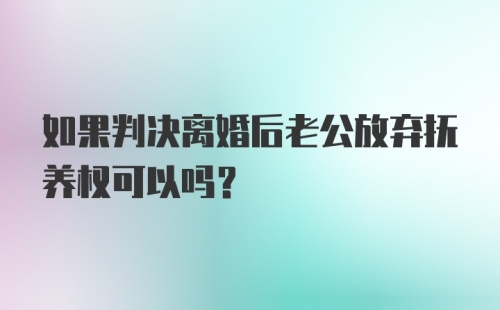 如果判决离婚后老公放弃抚养权可以吗？